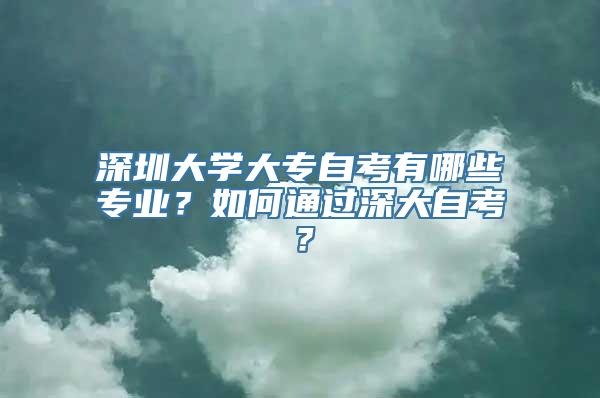 深圳大学大专自考有哪些专业？如何通过深大自考？